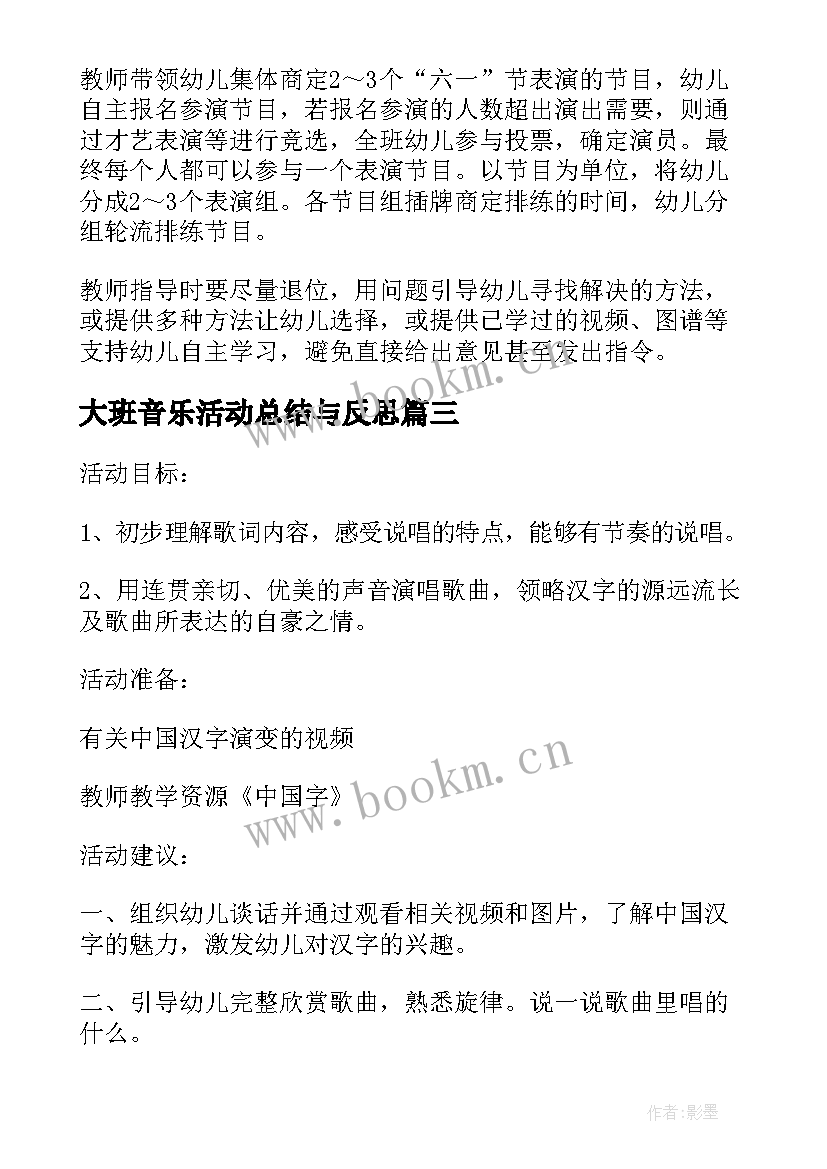 教师带领幼儿集体商定2～3个“六一”节表演的节目，幼儿自主报名参演节目，若报名参演的人数超出演出需要，则通过才艺表演等进行竞选，全班幼儿参与投票，确定演员。最终每个人都可以参与一个表演节目。以节目为单位，将幼儿分成2～3个表演组。各节目组插牌商定排练的时间，幼儿分组轮流排练节目。

教师指导时要尽量退位，用问题引导幼儿寻找解决的方法，或提供多种方法让幼儿选择，或提供已学过的视频、图谱等支持幼儿自主学习，避免直接给出意见甚至发出指令。

www.bookm.cn

大班音乐活动总结与反思篇三

活动目标：

1、初步理解歌词内容，感受说唱的特点，能够有节奏的说唱。

2、用连贯亲切、优美的声音演唱歌曲，领略汉字的源远流长及歌曲所表达的自豪之情。

活动准备：

有关中国汉字演变的视频

教师教学资源《中国字》

www.bookm.cn

活动建议：

一、组织幼儿谈话并通过观看相关视频和图片，了解中国汉字的魅力，激发幼儿对汉字的兴趣。

二、引导幼儿完整欣赏歌曲，熟悉旋律。说一说歌曲里唱的什么。

作者:影墨